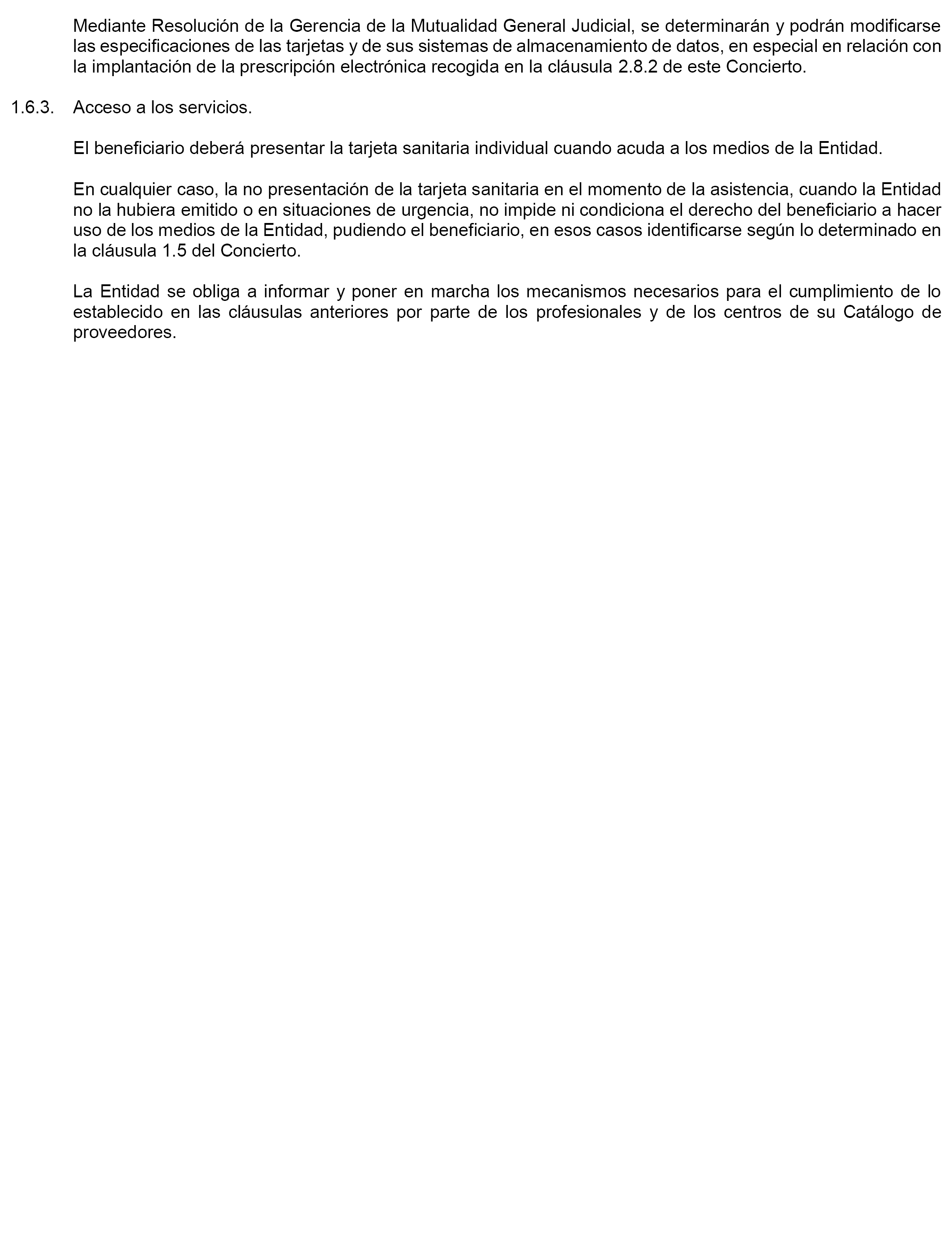 Mediante Resolución de la Gerencia de la Mutualidad General Judicial, se determinarán y podrán modificarse las especificaciones de las tarjetas y de sus sistemas de almacenamiento de datos, en especial en relación con la implantación de la prescripción electrónica recogida en la cláusula 2.8.2 de este Concierto.

1.6.3. Acceso a los servicios.

El beneficiario deberá presentar la tarjeta sanitaria individual cuando acuda a los medios de la Entidad.

En cualquier caso, la no presentación de la tarjeta sanitaria en el momento de la asistencia, cuando la Entidad no la hubiera emitido o en situaciones de urgencia, no impide ni condiciona el derecho del beneficiario a hacer uso de los medios de la Entidad, pudiendo el beneficiario, en esos casos identificarse según lo determinado en la cláusula 1.5 del Concierto.

La Entidad se obliga a informar y poner en marcha los mecanismos necesarios para el cumplimiento de lo establecido en las cláusulas anteriores por parte de los profesionales y de los centros de su Catálogo de proveedores.